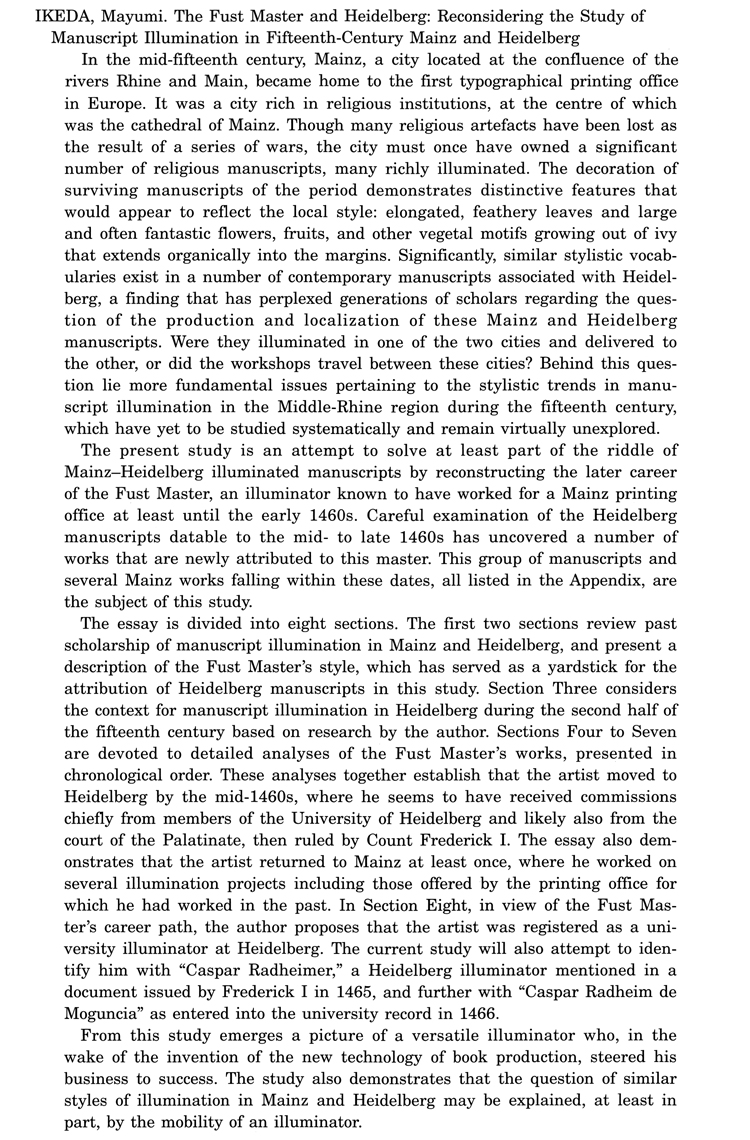 IKEDA, Mayumi. The Fust Master and Heidelberg: Reconsidering the Study of Manuscript Illumination in Fifteenth-Century Mainz and Heidelberg

In the mid-fifteenth century, Mainz, a city located at the confluence of the rivers Rhine and Main, became home to the first typographical printing office in Europe. It was a city rich in religious institutions, at the centre of which was the cathedral of Mainz. Though many religious artefacts have been lost as the result of a series of wars, the city must once have owned a significant number of religious manuscripts, many richly illuminated. The decoration of surviving manuscripts of the period demonstrates distinctive features that would appear to reflect the local style: elongated, feathery leaves and large and often fantastic flowers, fruits, and other vegetal motifs growing out of ivy that extends organically into the margins. Significantly, similar stylistic vocabularies exist in a number of contemporary manuscripts associated with Heidelberg, a finding that has perplexed generations of scholars regarding the question of the production and localization of these Mainz and Heidelberg manuscripts. Were they illuminated in one of the two cities and delivered to the other, or did the workshops travel between these cities? Behind this question lie more fundamental issues pertaining to the stylistic trends in manuscript illumination in the Middle-Rhine region during the fifteenth century, which have yet to be studied systematically and remain virtually unexplored.

The present study is an attempt to solve at least part of the riddle of Mainz–Heidelberg illuminated manuscripts by reconstructing the later career of the Fust Master, an illuminator known to have worked for a Mainz printing office at least until the early 1460s. Careful examination of the Heidelberg manuscripts datable to the mid- to late 1460s has uncovered a number of works that are newly attributed to this master. This group of manuscripts and several Mainz works falling within these dates, all listed in the Appendix, are the subject of this study.

The essay is divided into eight sections. The first two sections review past scholarship of manuscript illumination in Mainz and Heidelberg, and present a description of the Fust Master's style, which has served as a yardstick for the attribution of Heidelberg manuscripts in this study. Section Three considers the context for manuscript illumination in Heidelberg during the second half of the fifteenth century based on research by the author. Sections Four to Seven are devoted to detailed analyses of the Fust Master's works, presented in chronological order. These analyses together establish that the artist moved to Heidelberg by the mid-1460s, where he seems to have received commissions chiefly from members of the University of Heidelberg and likely also from the court of the Palatinate, then ruled by Count Frederick I. The essay also demonstrates that the artist returned to Mainz at least once, where he worked on several illumination projects including those offered by the printing office for which he had worked in the past. In Section Eight, in view of the Fust Master's career path, the author proposes that the artist was registered as a university illuminator at Heidelberg. The current study will also attempt to identify him with "Caspar Radheimer," a Heidelberg illuminator mentioned in a document issued by Frederick I in 1465, and further with "Caspar Radheim de Moguncia" as entered into the university record in 1466.

From this study emerges a picture of a versatile illuminator who, in the wake of the invention of the new technology of book production, steered his business to success. The study also demonstrates that the question of similar styles of illumination in Mainz and Heidelberg may be explained, at least in part, by the mobility of an illuminator.